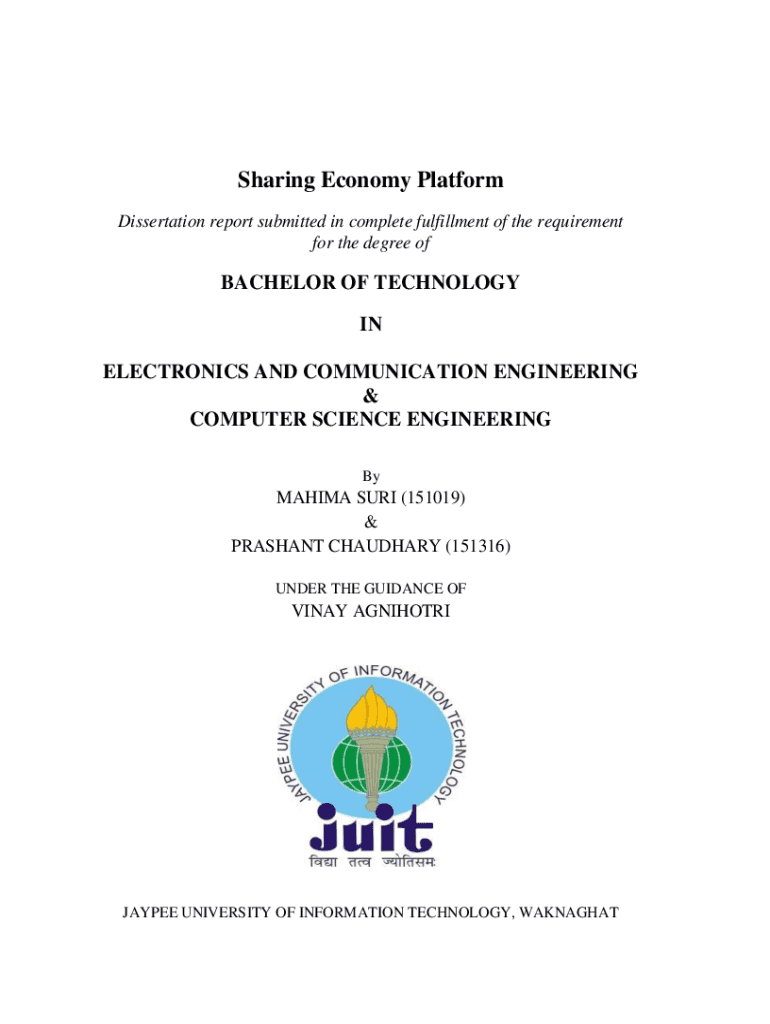 Sharing Economy Platform

Dissertation report submitted in complete fulfillment of the requirement for the degree of

BACHELOR OF TECHNOLOGY

IN

ELECTRONICS AND COMMUNICATION ENGINEERING
&
COMPUTER SCIENCE ENGINEERING

By

MAHIMA SURI (151019)
&
PRASHANT CHAUDHARY (151316)

UNDER THE GUIDANCE OF

VINAY AGNIHOTRI

JAYPEE UNIVERSITY OF INFORMATION TECHNOLOGY

juit

विद्या तत्व ज्योतिसमः

JAYPEE UNIVERSITY OF INFORMATION TECHNOLOGY, WAKNAGHAT